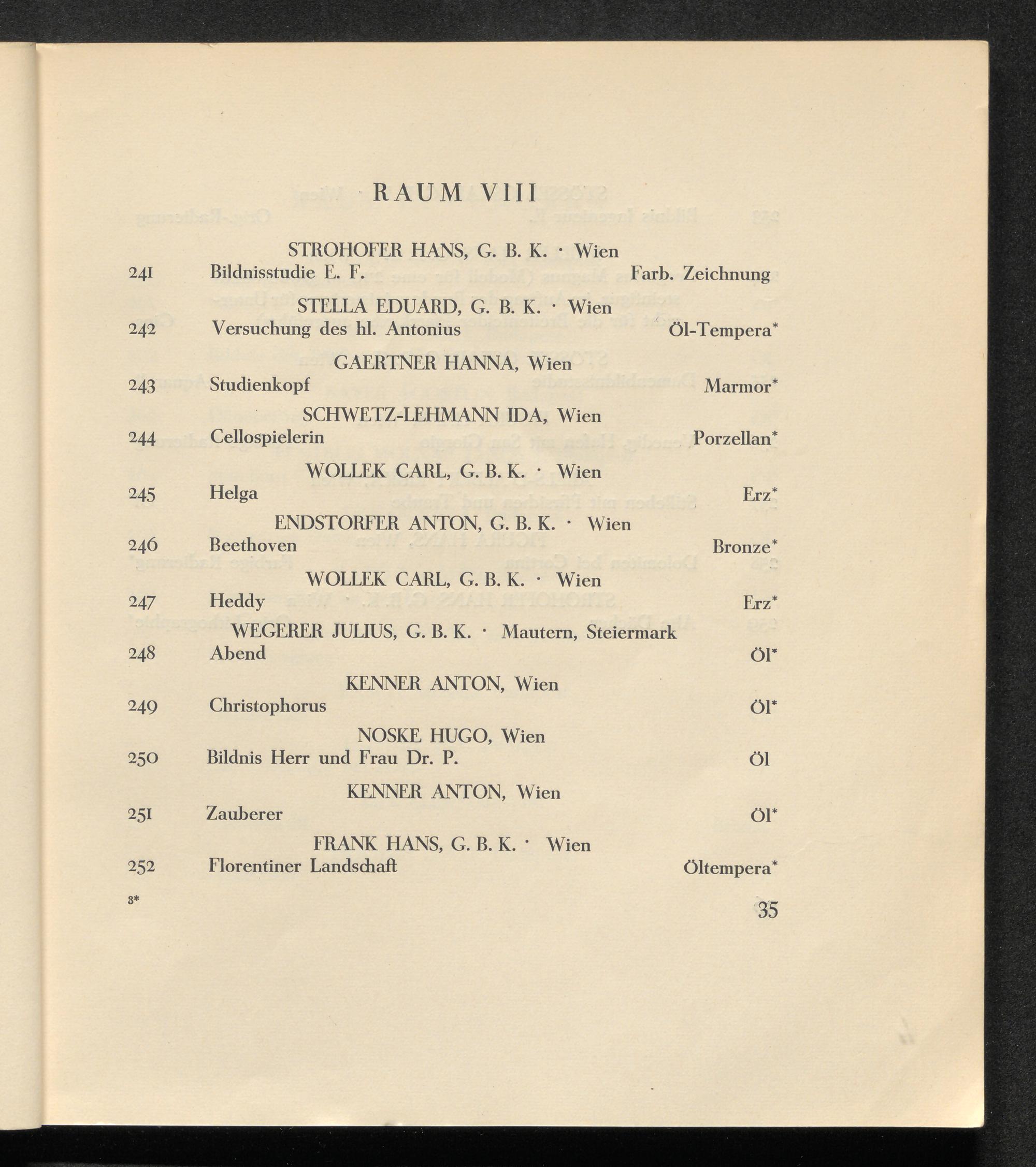 RAUM VIII

STROHOFER HANS, G. B. K. · Wien
241 Bildnisstudie E. F. Farb. Zeichnung

STELLA EDUARD, G. B. K. · Wien
242 Versuchung des hl. Antonius Öl-Tempera*

GAERTNER HANNA, Wien
243 Studienkopf Marmor*

SCHWETZ-LEHMANN IDA, Wien
244 Cellospielerin Porzellan*

WOLLEK CARL, G. B. K. · Wien
245 Helga Erz*

ENDSTORFER ANTON, G. B. K. · Wien
246 Beethoven Bronze*

WOLLEK CARL, G. B. K. · Wien
247 Heddy Erz*

WEGERER JULIUS, G. B. K. · Mautern, Steiermark
248 Abend Öl*

KENNER ANTON, Wien
249 Christophorus Öl*

NOSKE HUGO, Wien
250 Bildnis Herr und Frau Dr. P. Öl

KENNER ANTON, Wien
251 Zauberer Öl*

FRANK HANS, G. B. K. · Wien
252 Florentiner Landschaft Öltempera*

3* 35